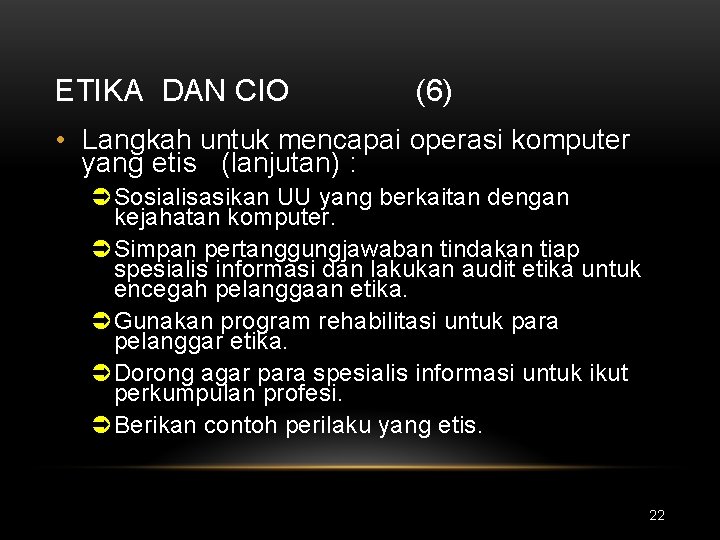 ETIKA DAN CIO (6)

• Langkah untuk mencapai operasi komputer yang etis (lanjutan) :

➲ Sosialisasikan UU yang berkaitan dengan kejahatan komputer.

➲ Simpan pertanggungjawaban tindakan tiap spesialis informasi dan lakukan audit etika untuk encegah pelanggaan etika.

➲ Gunakan program rehabilitasi untuk para pelanggar etika.

➲ Dorong agar para spesialis informasi untuk ikut perkumpulan profesi.

➲ Berikan contoh perilaku yang etis.

22